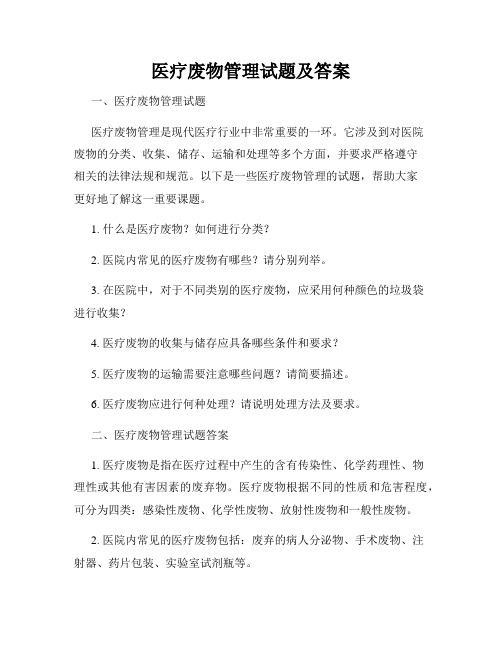 医疗废物管理试题及答案

一、医疗废物管理试题

医疗废物管理是现代医疗行业中非常重要的一环。它涉及到对医院废物的分类、收集、储存、运输和处理等多个方面，并要求严格遵守相关的法律法规和规范。以下是一些医疗废物管理的试题，帮助大家更好地了解这一重要课题。

1. 什么是医疗废物？如何进行分类？

2. 医院内常见的医疗废物有哪些？请分别列举。

3. 在医院中，对于不同类别的医疗废物，应采用何种颜色的垃圾袋进行收集？

4. 医疗废物的收集与储存应具备哪些条件和要求？

5. 医疗废物的运输需要注意哪些问题？请简要描述。

6. 医疗废物应进行何种处理？请说明处理方法及要求。

二、医疗废物管理试题答案

1. 医疗废物是指在医疗过程中产生的含有传染性、化学药理性、物理性或其他有害因素的废弃物。医疗废物根据不同的性质和危害程度，可分为四类：感染性废物、化学性废物、放射性废物和一般性废物。

2. 医院内常见的医疗废物包括：废弃的病人分泌物、手术废物、注射器、药片包装、实验室试剂瓶等。